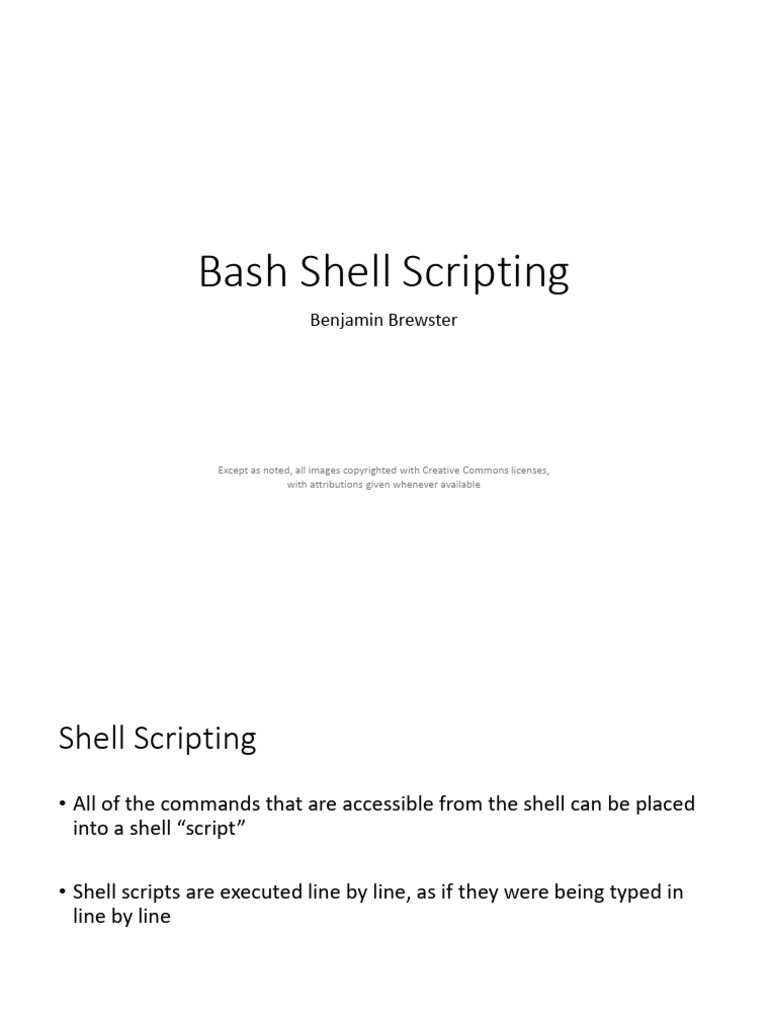 Bash Shell Scripting

Benjamin Brewster

Except as noted, all images copyrighted with Creative Commons licenses, with attributions given whenever available

Shell Scripting

• All of the commands that are accessible from the shell can be placed into a shell “script”

• Shell scripts are executed line by line, as if they were being typed in line by line